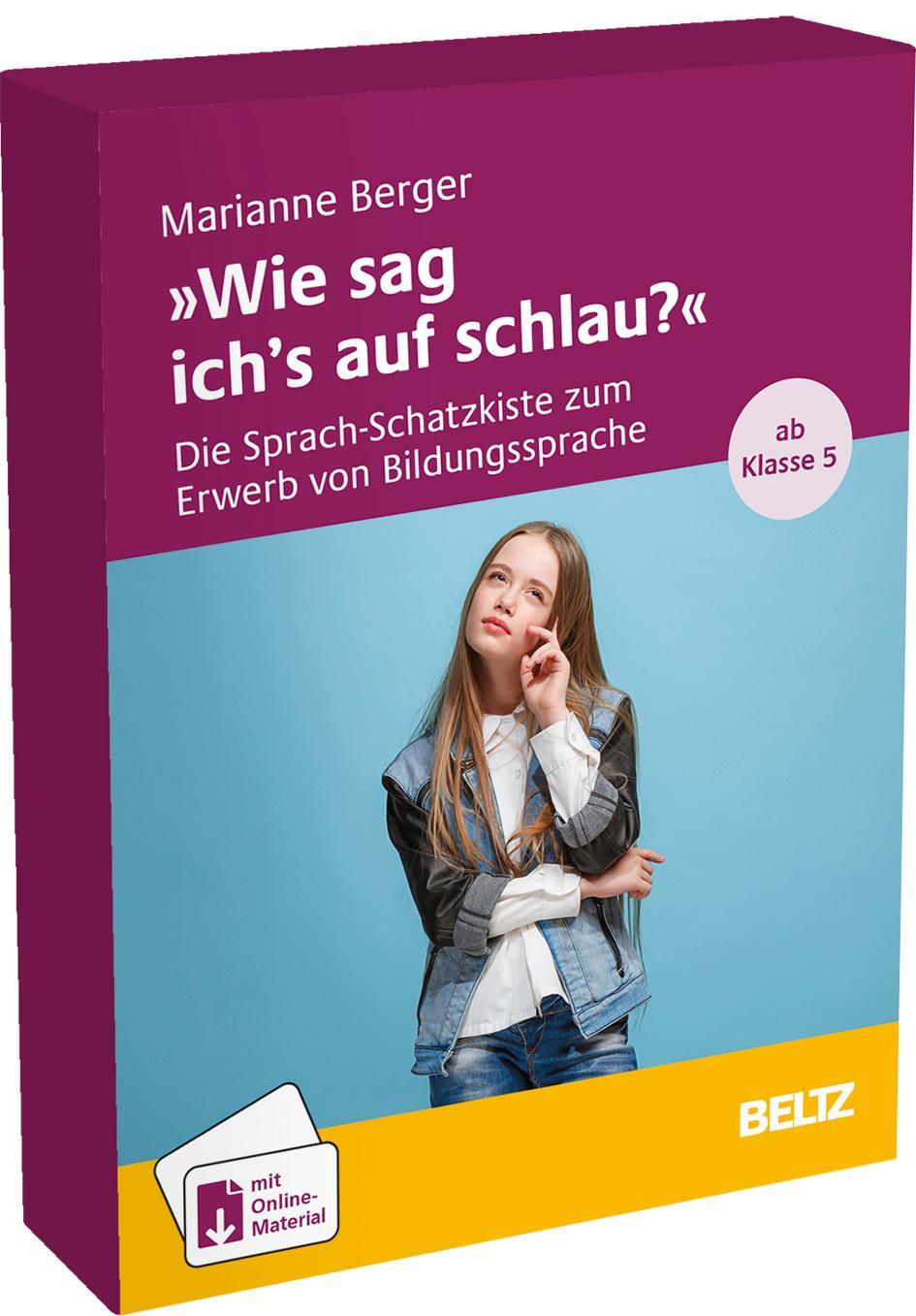 Marianne Berger

»Wie sag ich's auf schlau?«

Die Sprach-Schatzkiste zum Erwerb von Bildungssprache

ab Klasse 5

BELTZ

mit Online-Material